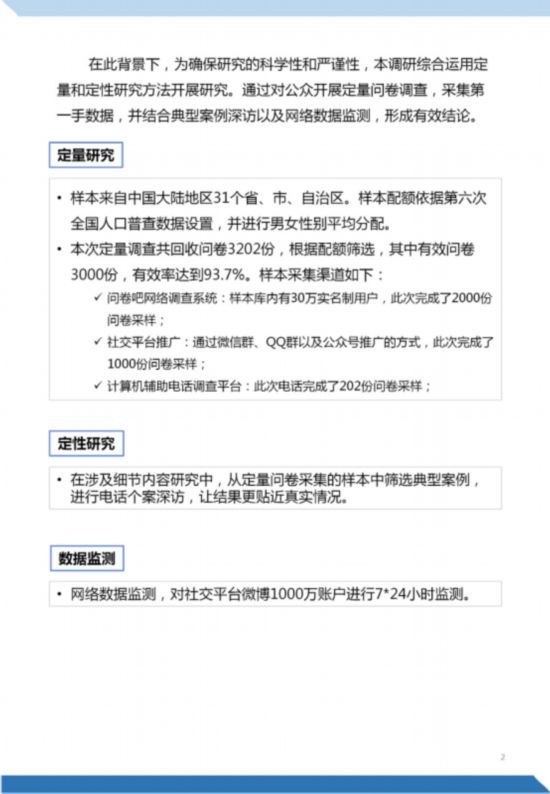 在此背景下，为确保研究的科学性和严谨性，本调研综合运用定量和定性研究方法开展研究。通过对公众开展定量问卷调查，采集第一手数据，并结合典型案例深访以及网络数据监测，形成有效结论。

定量研究

• 样本来自中国大陆地区31个省、市、自治区。样本配额依据第六次全国人口普查数据设置，并进行男女性别平均分配。
• 本次定量调查共回收问卷3202份，根据配额筛选，其中有效问卷3000份，有效率达到93.7%。样本采集渠道如下：
✓ 问卷吧网络调查系统：样本库内有30万实名制用户，此次完成了2000份问卷采样；
✓ 社交平台推广：通过微信群、QQ群以及公众号推广的方式，此次完成了1000份问卷采样；
✓ 计算机辅助电话调查平台：此次电话完成了202份问卷采样；

定性研究

• 在涉及细节内容研究中，从定量问卷采集的样本中筛选典型案例，进行电话个案深访，让结果更贴近真实情况。

数据监测

• 网络数据监测，对社交平台微博1000万账户进行7*24小时监测。

2